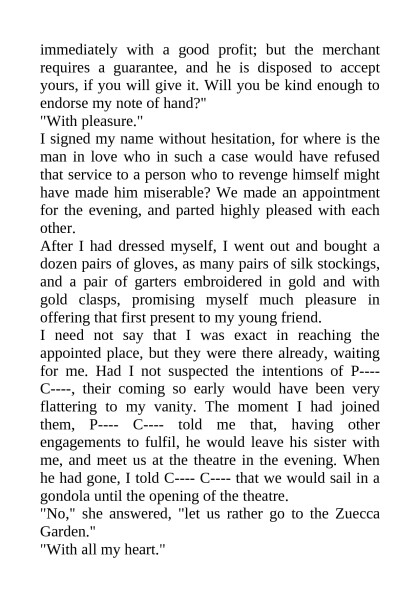 immediately with a good profit; but the merchant requires a guarantee, and he is disposed to accept yours, if you will give it. Will you be kind enough to endorse my note of hand?"
"With pleasure."
I signed my name without hesitation, for where is the man in love who in such a case would have refused that service to a person who to revenge himself might have made him miserable? We made an appointment for the evening, and parted highly pleased with each other.
After I had dressed myself, I went out and bought a dozen pairs of gloves, as many pairs of silk stockings, and a pair of garters embroidered in gold and with gold clasps, promising myself much pleasure in offering that first present to my young friend.
I need not say that I was exact in reaching the appointed place, but they were there already, waiting for me. Had I not suspected the intentions of P---- C----, their coming so early would have been very flattering to my vanity. The moment I had joined them, P---- C---- told me that, having other engagements to fulfil, he would leave his sister with me, and meet us at the theatre in the evening. When he had gone, I told C---- C---- that we would sail in a gondola until the opening of the theatre.
"No," she answered, "let us rather go to the Zuecca Garden."
"With all my heart."